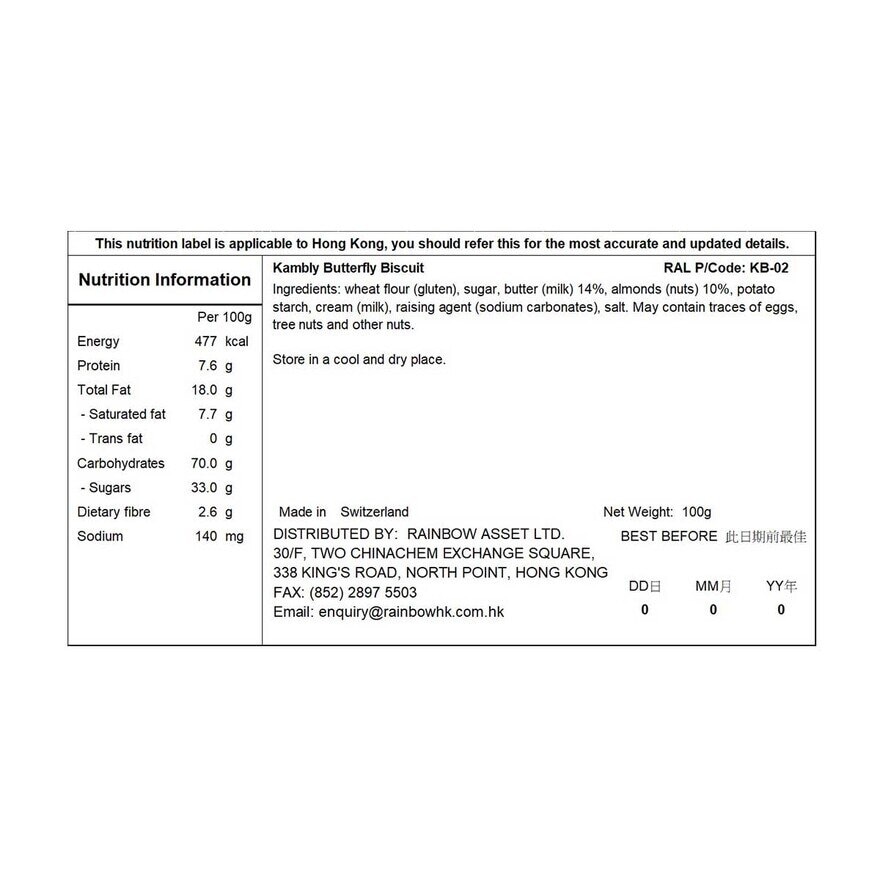 This nutrition label is applicable to Hong Kong, you should refer this for the most accurate and updated details.

Nutrition Information

| | Per 100g |
|---|---|
| Energy | 477 kcal |
| Protein | 7.6 g |
| Total Fat | 18.0 g |
| - Saturated fat | 7.7 g |
| - Trans fat | 0 g |
| Carbohydrates | 70.0 g |
| - Sugars | 33.0 g |
| Dietary fibre | 2.6 g |
| Sodium | 140 mg |

Kambly Butterfly Biscuit RAL P/Code: KB-02

Ingredients: wheat flour (gluten), sugar, butter (milk) 14%, almonds (nuts) 10%, potato starch, cream (milk), raising agent (sodium carbonates), salt. May contain traces of eggs, tree nuts and other nuts.

Store in a cool and dry place.

Made in Switzerland

Net Weight: 100g

DISTRIBUTED BY: RAINBOW ASSET LTD.
30/F, TWO CHINACHEM EXCHANGE SQUARE,
338 KING'S ROAD, NORTH POINT, HONG KONG
FAX: (852) 2897 5503
Email: enquiry@rainbowhk.com.hk

BEST BEFORE 此日期前最佳

| DD日 | MM月 | YY年 |
|---|---|---|
| 0 | 0 | 0 |